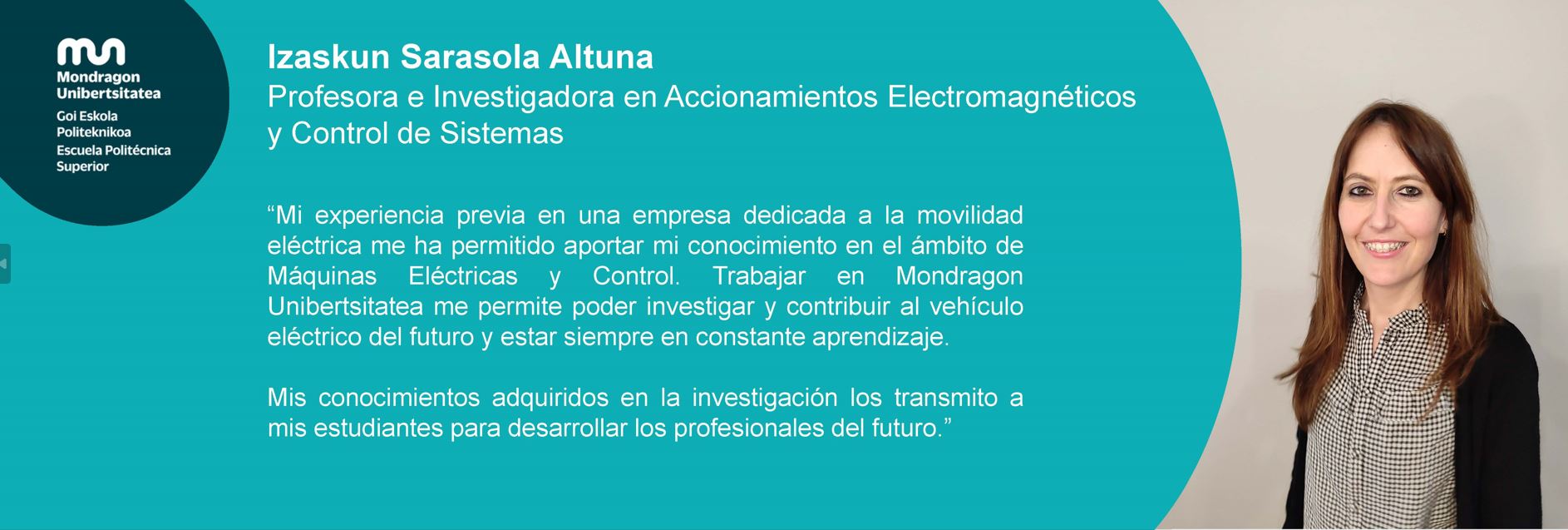 Mondragon
Unibertsitatea
Goi Eskola
Politeknikoa
Escuela Politécnica
Superior

Izaskun Sarasola Altuna
Profesora e Investigadora en Accionamientos Electromagnéticos y Control de Sistemas

"Mi experiencia previa en una empresa dedicada a la movilidad eléctrica me ha permitido aportar mi conocimiento en el ámbito de Máquinas Eléctricas y Control. Trabajar en Mondragon Unibertsitatea me permite poder investigar y contribuir al vehículo eléctrico del futuro y estar siempre en constante aprendizaje.

Mis conocimientos adquiridos en la investigación los transmito a mis estudiantes para desarrollar los profesionales del futuro."